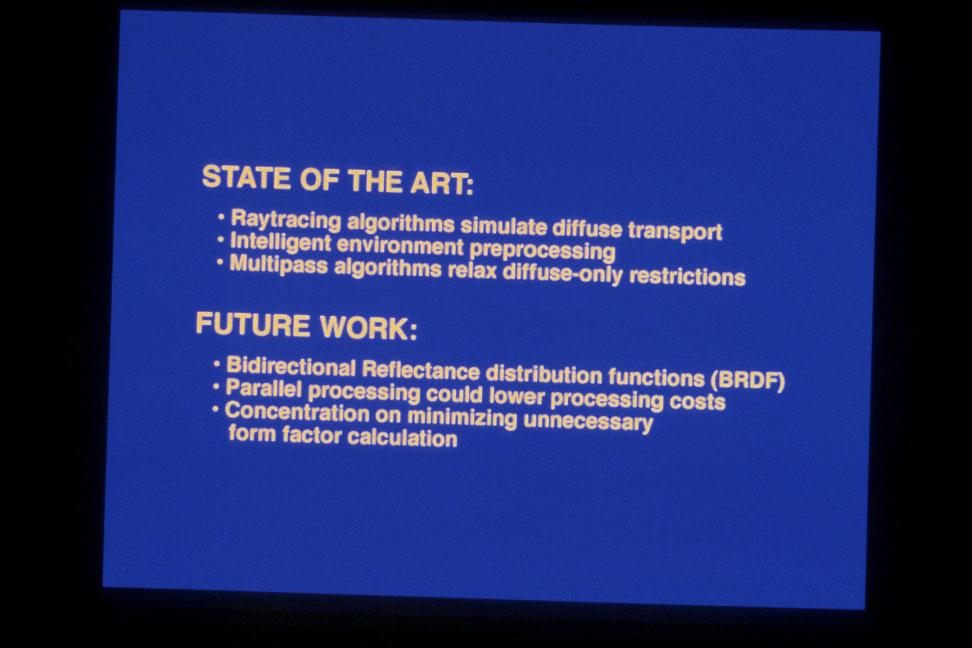 STATE OF THE ART:

• Raytracing algorithms simulate diffuse transport
• Intelligent environment preprocessing
• Multipass algorithms relax diffuse-only restrictions

FUTURE WORK:

• Bidirectional Reflectance distribution functions (BRDF)
• Parallel processing could lower processing costs
• Concentration on minimizing unnecessary form factor calculation